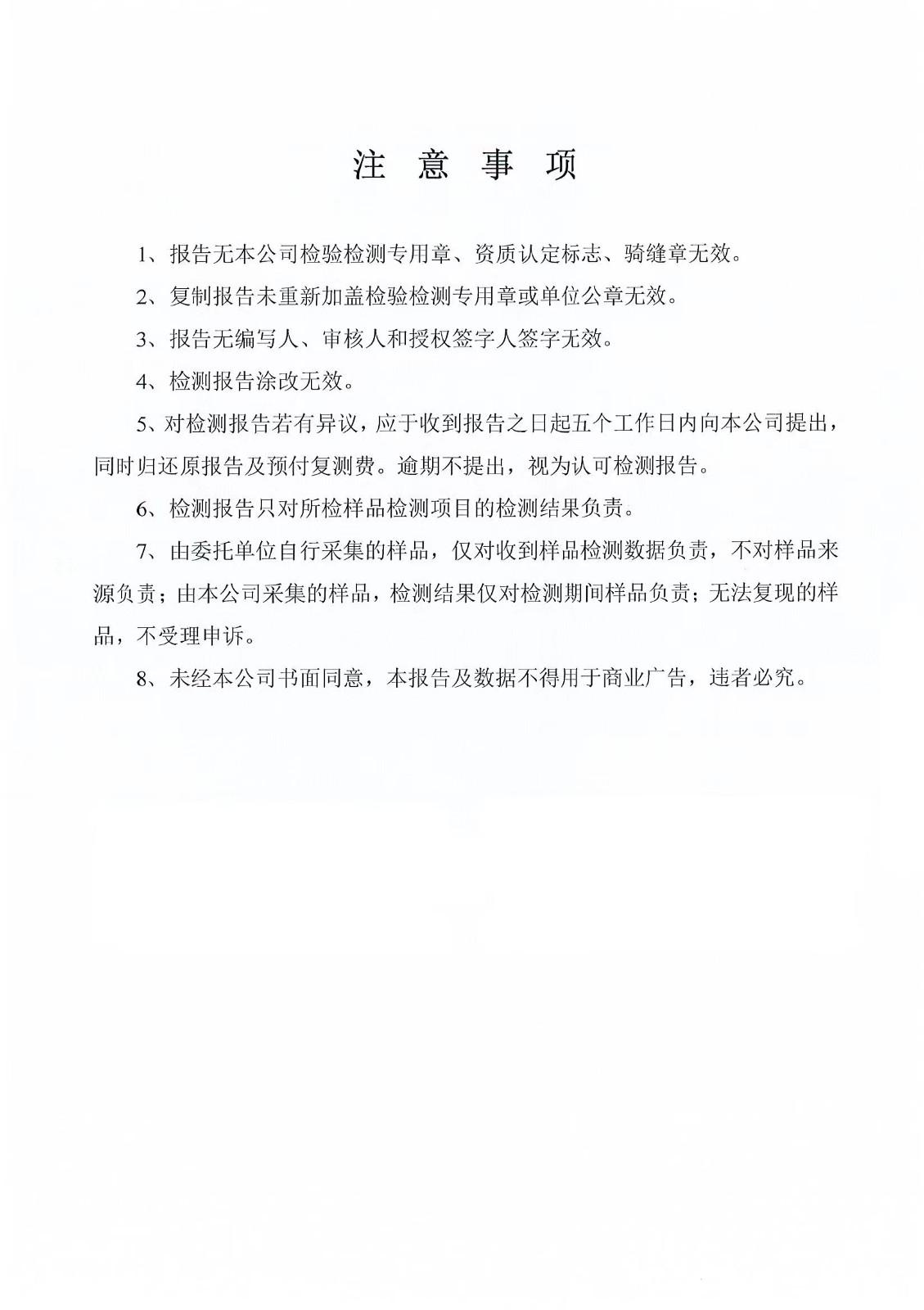 注 意 事 项

1、报告无本公司检验检测专用章、资质认定标志、骑缝章无效。

2、复制报告未重新加盖检验检测专用章或单位公章无效。

3、报告无编写人、审核人和授权签字人签字无效。

4、检测报告涂改无效。

5、对检测报告若有异议，应于收到报告之日起五个工作日内向本公司提出，同时归还原报告及预付复测费。逾期不提出，视为认可检测报告。

6、检测报告只对所检样品检测项目的检测结果负责。

7、由委托单位自行采集的样品，仅对收到样品检测数据负责，不对样品来源负责；由本公司采集的样品，检测结果仅对检测期间样品负责；无法复现的样品，不受理申诉。

8、未经本公司书面同意，本报告及数据不得用于商业广告，违者必究。